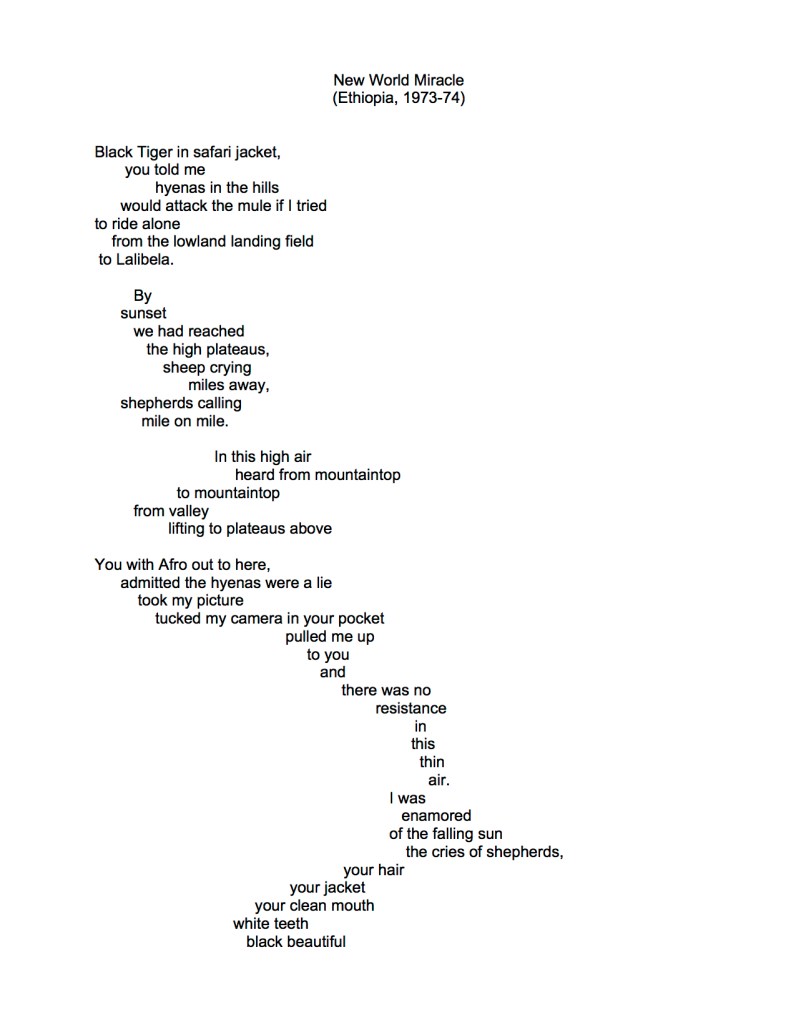 New World Miracle
(Ethiopia, 1973-74)

Black Tiger in safari jacket,
you told me
hyenas in the hills
would attack the mule if I tried
to ride alone
from the lowland landing field
to Lalibela.

By
sunset
we had reached
the high plateaus,
sheep crying
miles away,
shepherds calling
mile on mile.

In this high air
heard from mountaintop
to mountaintop
from valley
lifting to plateaus above

You with Afro out to here,
admitted the hyenas were a lie
took my picture
tucked my camera in your pocket
pulled me up
to you
and
there was no
resistance
in
this
thin
air.
I was
enamored
of the falling sun
the cries of shepherds,
your hair
your jacket
your clean mouth
white teeth
black beautiful